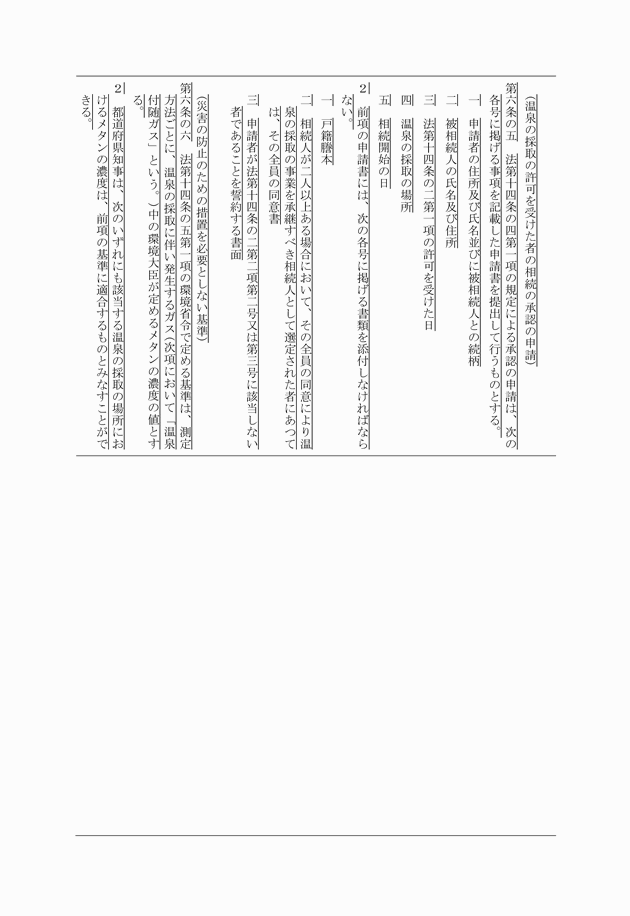 （温泉の採取の許可を受けた者の相続の承認の申請）

第六条の五　法第十四条の四第一項の規定による承認の申請は、次の各号に掲げる事項を記載した申請書を提出して行うものとする。

一　申請者の住所及び氏名並びに被相続人との続柄

二　被相続人の氏名及び住所

三　法第十四条の二第一項の許可を受けた日

四　温泉の採取の場所

五　相続開始の日

2　前項の申請書には、次の各号に掲げる書類を添付しなければならない。

一　戸籍謄本

二　相続人が二人以上ある場合において、その全員の同意により温泉の採取の事業を承継すべき相続人として選定された者にあつては、その全員の同意書

三　申請者が法第十四条の二第二項第二号又は第三号に該当しない者であることを誓約する書面

（災害の防止のための措置を必要としない基準）

第六条の六　法第十四条の五第一項の環境省令で定める基準は、測定方法ごとに、温泉の採取に伴い発生するガス（次項において「温泉付随ガス」という。）中の環境大臣が定めるメタンの濃度の値とする。

2　都道府県知事は、次のいずれにも該当する温泉の採取の場所におけるメタンの濃度は、前項の基準に適合するものとみなすことができる。